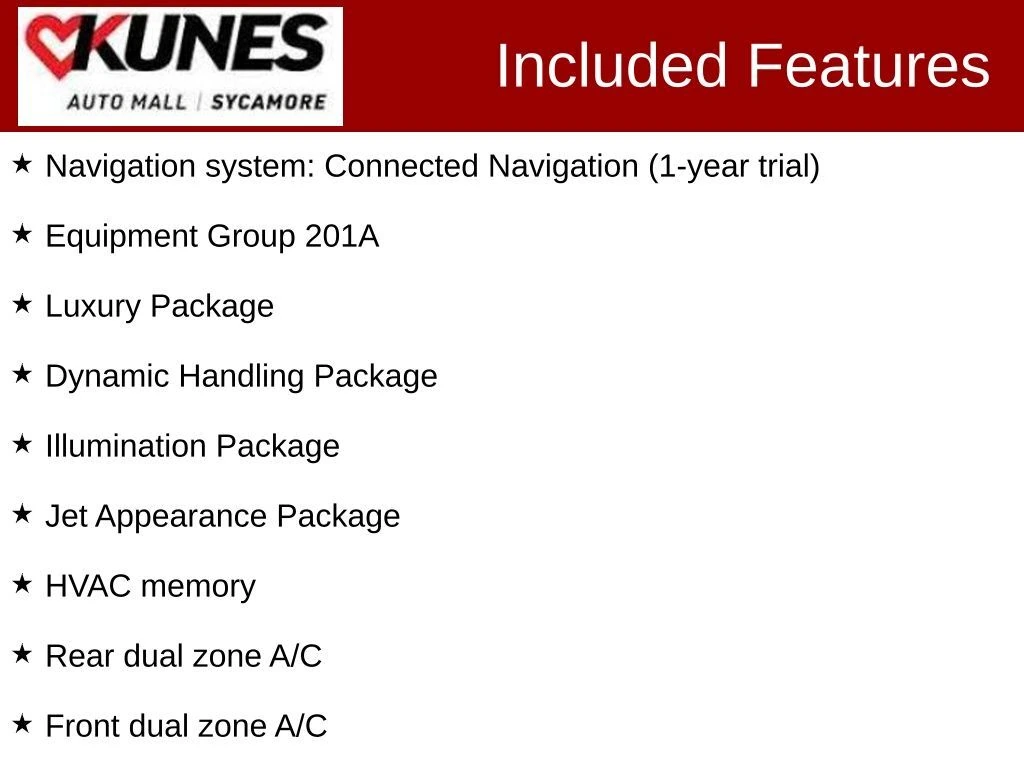 KUNES
AUTO MALL | SYCAMORE

Included Features

★ Navigation system: Connected Navigation (1-year trial)

★ Equipment Group 201A

★ Luxury Package

★ Dynamic Handling Package

★ Illumination Package

★ Jet Appearance Package

★ HVAC memory

★ Rear dual zone A/C

★ Front dual zone A/C